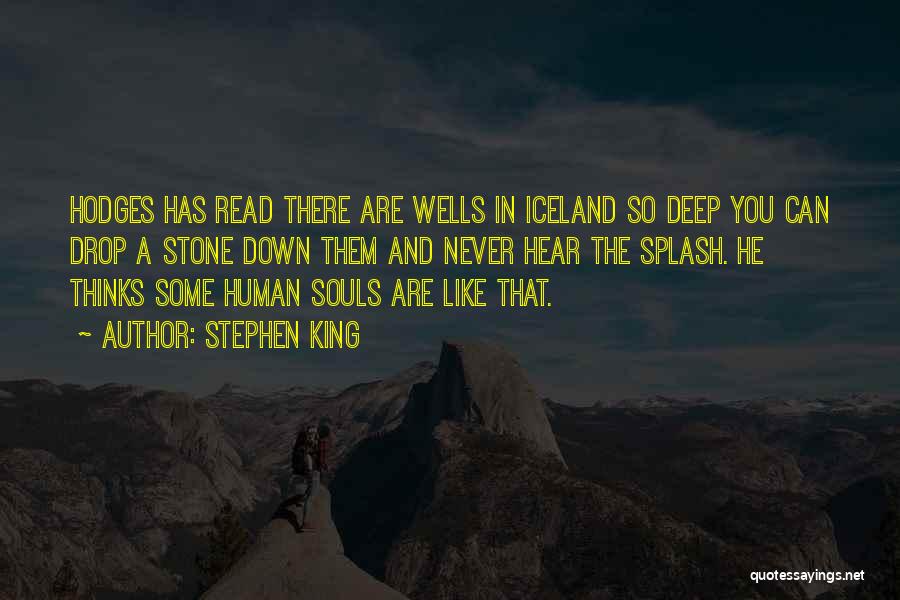 HODGES HAS READ THERE ARE WELLS IN ICELAND SO DEEP YOU CAN DROP A STONE DOWN THEM AND NEVER HEAR THE SPLASH. HE THINKS SOME HUMAN SOULS ARE LIKE THAT.

~ AUTHOR: STEPHEN KING

quotessayings.net